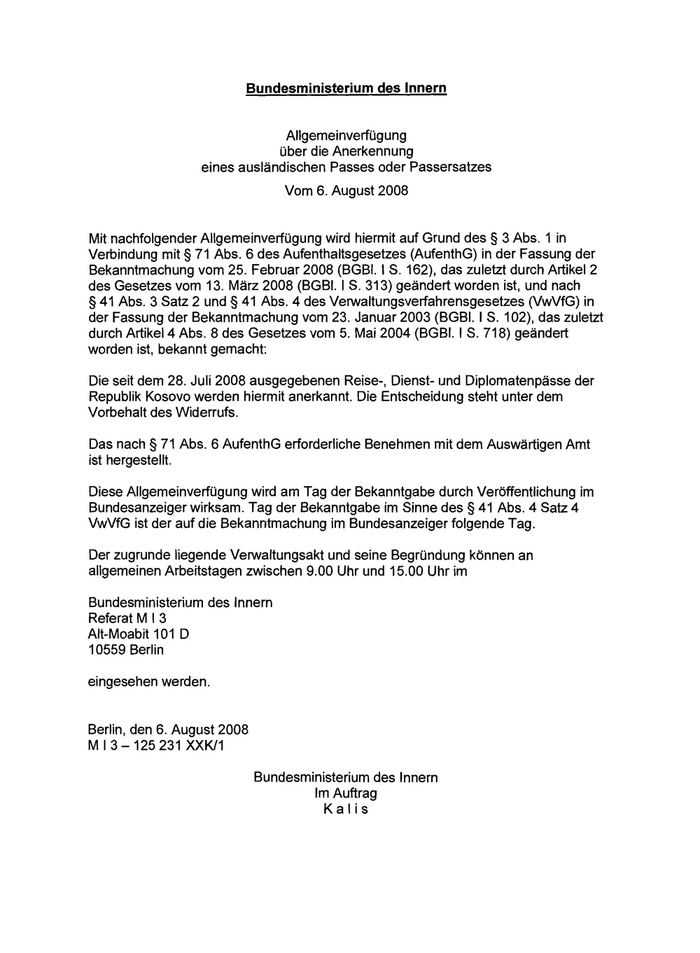 Bundesministerium des Innern

Allgemeinverfügung
über die Anerkennung
eines ausländischen Passes oder Passersatzes

Vom 6. August 2008

Mit nachfolgender Allgemeinverfügung wird hiermit auf Grund des § 3 Abs. 1 in Verbindung mit § 71 Abs. 6 des Aufenthaltsgesetzes (AufenthG) in der Fassung der Bekanntmachung vom 25. Februar 2008 (BGBl. I S. 162), das zuletzt durch Artikel 2 des Gesetzes vom 13. März 2008 (BGBl. I S. 313) geändert worden ist, und nach § 41 Abs. 3 Satz 2 und § 41 Abs. 4 des Verwaltungsverfahrensgesetzes (VwVfG) in der Fassung der Bekanntmachung vom 23. Januar 2003 (BGBl. I S. 102), das zuletzt durch Artikel 4 Abs. 8 des Gesetzes vom 5. Mai 2004 (BGBl. I S. 718) geändert worden ist, bekannt gemacht:

Die seit dem 28. Juli 2008 ausgegebenen Reise-, Dienst- und Diplomatenpässe der Republik Kosovo werden hiermit anerkannt. Die Entscheidung steht unter dem Vorbehalt des Widerrufs.

Das nach § 71 Abs. 6 AufenthG erforderliche Benehmen mit dem Auswärtigen Amt ist hergestellt.

Diese Allgemeinverfügung wird am Tag der Bekanntgabe durch Veröffentlichung im Bundesanzeiger wirksam. Tag der Bekanntgabe im Sinne des § 41 Abs. 4 Satz 4 VwVfG ist der auf die Bekanntmachung im Bundesanzeiger folgende Tag.

Der zugrunde liegende Verwaltungsakt und seine Begründung können an allgemeinen Arbeitstagen zwischen 9.00 Uhr und 15.00 Uhr im

Bundesministerium des Innern
Referat M I 3
Alt-Moabit 101 D
10559 Berlin

eingesehen werden.

Berlin, den 6. August 2008
M I 3 – 125 231 XXK/1

Bundesministerium des Innern
Im Auftrag
Kalis